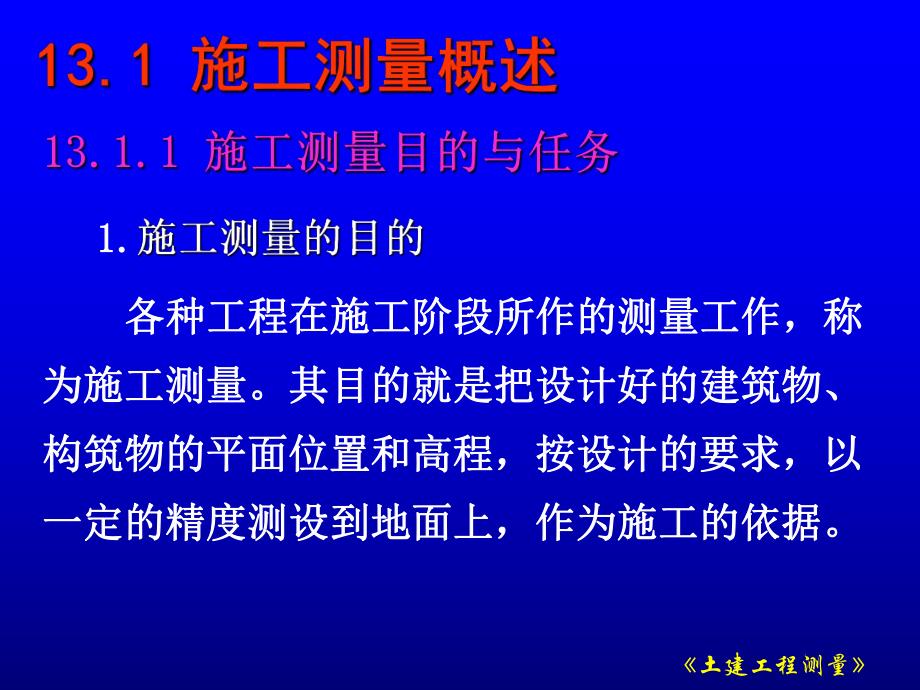 13.1 施工测量概述

13.1.1 施工测量目的与任务

1.施工测量的目的

各种工程在施工阶段所作的测量工作，称为施工测量。其目的就是把设计好的建筑物、构筑物的平面位置和高程，按设计的要求，以一定的精度测设到地面上，作为施工的依据。

《土建工程测量》